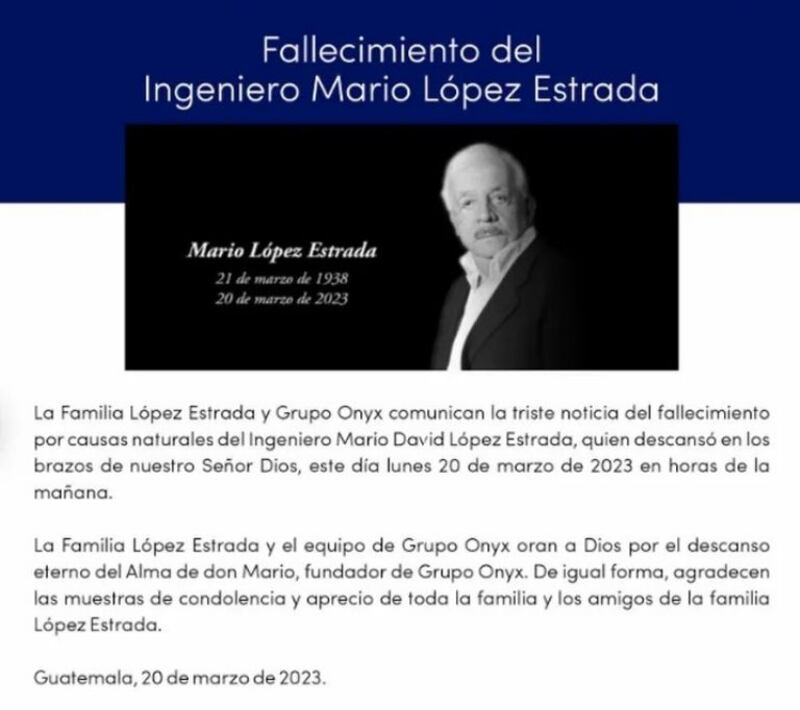 Fallecimiento del
Ingeniero Mario López Estrada

Mario López Estrada
21 de marzo de 1938
20 de marzo de 2023

La Familia López Estrada y Grupo Onyx comunican la triste noticia del fallecimiento por causas naturales del Ingeniero Mario David López Estrada, quien descansó en los brazos de nuestro Señor Dios, este día lunes 20 de marzo de 2023 en horas de la mañana.

La Familia López Estrada y el equipo de Grupo Onyx oran a Dios por el descanso eterno del Alma de don Mario, fundador de Grupo Onyx. De igual forma, agradecen las muestras de condolencia y aprecio de toda la familia y los amigos de la familia López Estrada.

Guatemala, 20 de marzo de 2023.